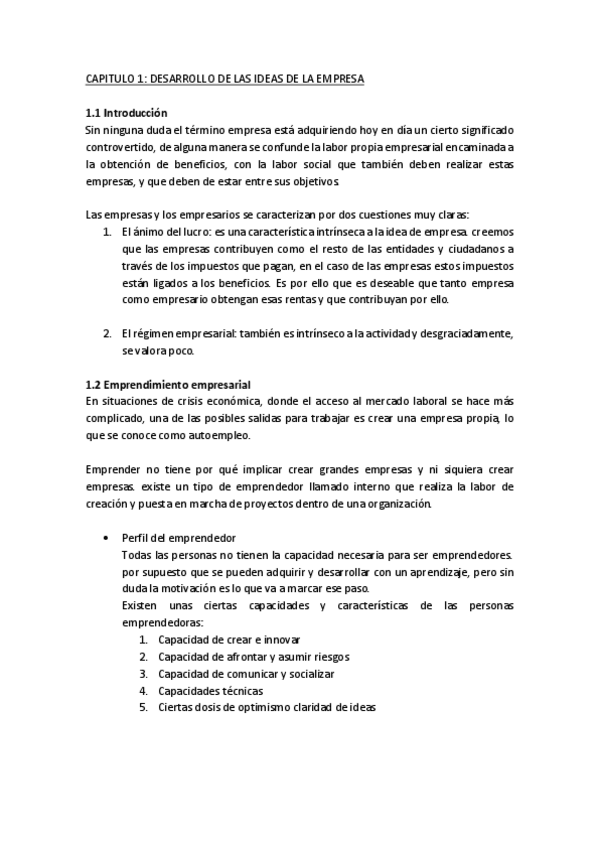 CAPITULO 1: DESARROLLO DE LAS IDEAS DE LA EMPRESA

1.1 Introducción
Sin ninguna duda el término empresa está adquiriendo hoy en día un cierto significado controvertido, de alguna manera se confunde la labor propia empresarial encaminada a la obtención de beneficios, con la labor social que también deben realizar estas empresas, y que deben de estar entre sus objetivos.

Las empresas y los empresarios se caracterizan por dos cuestiones muy claras:
1. El ánimo del lucro: es una característica intrínseca a la idea de empresa. creemos que las empresas contribuyen como el resto de las entidades y ciudadanos a través de los impuestos que pagan, en el caso de las empresas estos impuestos están ligados a los beneficios. Es por ello que es deseable que tanto empresa como empresario obtengan esas rentas y que contribuyan por ello.

2. El régimen empresarial: también es intrínseco a la actividad y desgraciadamente, se valora poco.

1.2 Emprendimiento empresarial
En situaciones de crisis económica, donde el acceso al mercado laboral se hace más complicado, una de las posibles salidas para trabajar es crear una empresa propia, lo que se conoce como autoempleo.

Emprender no tiene por qué implicar crear grandes empresas y ni siquiera crear empresas. existe un tipo de emprendedor llamado interno que realiza la labor de creación y puesta en marcha de proyectos dentro de una organización.

• Perfil del emprendedor
Todas las personas no tienen la capacidad necesaria para ser emprendedores. por supuesto que se pueden adquirir y desarrollar con un aprendizaje, pero sin duda la motivación es lo que va a marcar ese paso.
Existen unas ciertas capacidades y características de las personas emprendedoras:
1. Capacidad de crear e innovar
2. Capacidad de afrontar y asumir riesgos
3. Capacidad de comunicar y socializar
4. Capacidades técnicas
5. Ciertas dosis de optimismo claridad de ideas